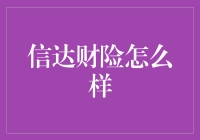 信达财险怎么样